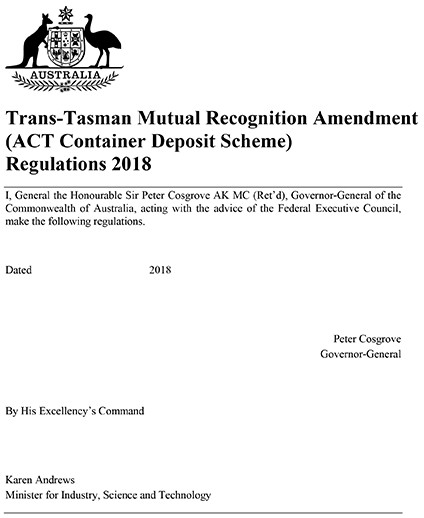 AUSTRALIA

Trans-Tasman Mutual Recognition Amendment (ACT Container Deposit Scheme) Regulations 2018

I, General the Honourable Sir Peter Cosgrove AK MC (Ret'd), Governor-General of the Commonwealth of Australia, acting with the advice of the Federal Executive Council, make the following regulations.

Dated 2018

Peter Cosgrove
Governor-General

By His Excellency's Command

Karen Andrews
Minister for Industry, Science and Technology